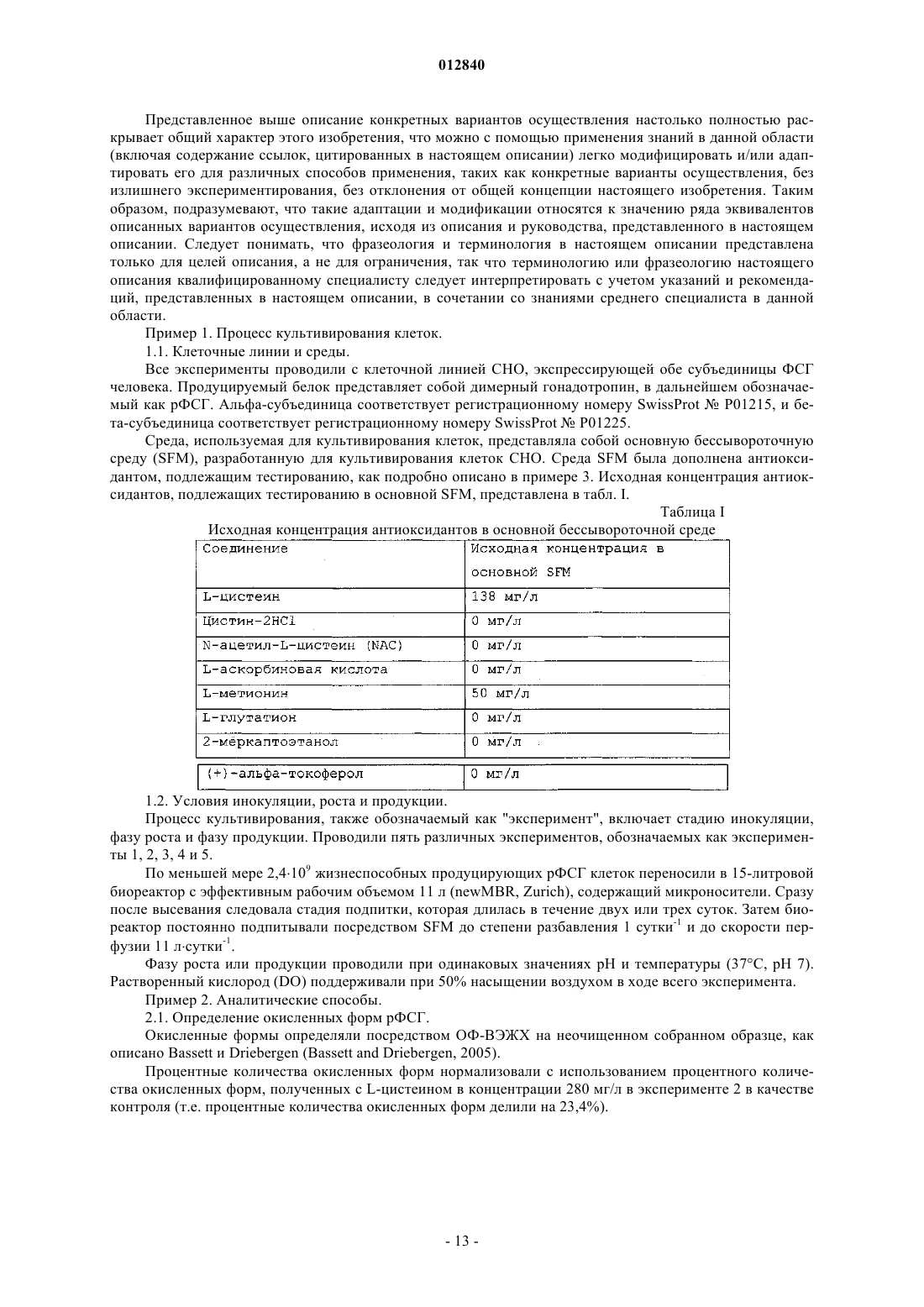 012840

Представленное выше описание конкретных вариантов осуществления настолько полностью раскрывает общий характер этого изобретения, что можно с помощью применения знаний в данной области (включая содержание ссылок, цитированных в настоящем описании) легко модифицировать и/или адаптировать его для различных способов применения, таких как конкретные варианты осуществления, без излишнего экспериментирования, без отклонения от общей концепции настоящего изобретения. Таким образом, подразумевают, что такие адаптации и модификации относятся к значению ряда эквивалентов описанных вариантов осуществления, исходя из описания и руководства, представленного в настоящем описании. Следует понимать, что фразеология и терминология в настоящем описании представлена только для целей описания, а не для ограничения, так что терминологию или фразеологию настоящего описания квалифицированному специалисту следует интерпретировать с учетом указаний и рекомендаций, представленных в настоящем описании, в сочетании со знаниями среднего специалиста в данной области.

Пример 1. Процесс культивирования клеток.

1.1. Клеточные линии и среды.

Все эксперименты проводили с клеточной линией CHO, экспрессирующей обе субъединицы ФСГ человека. Продуцируемый белок представляет собой димерный гонадотропин, в дальнейшем обозначаемый как рФСГ. Альфа-субъединица соответствует регистрационному номеру SwissProt № P01215, и бета-субъединица соответствует регистрационному номеру SwissProt № P01225.

Среда, используемая для культивирования клеток, представляла собой основную бессывороточную среду (SFM), разработанную для культивирования клеток CHO. Среда SFM была дополнена антиоксидантом, подлежащим тестированию, как подробно описано в примере 3. Исходная концентрация антиоксидантов, подлежащих тестированию в основной SFM, представлена в табл. I.

Таблица I

Исходная концентрация антиоксидантов в основной бессывороточной среде

| Соединение | Исходная концентрация в основной SFM |
|---|---|
| L-цистеин | 138 мг/л |
| Цистин-2HCl | 0 мг/л |
| N-ацетил-L-цистеин (NAC) | 0 мг/л |
| L-аскорбиновая кислота | 0 мг/л |
| L-метионин | 50 мг/л |
| L-глутатион | 0 мг/л |
| 2-меркаптоэтанол | 0 мг/л |
| (+)-альфа-токоферол | 0 мг/л |

1.2. Условия инокуляции, роста и продукции.

Процесс культивирования, также обозначаемый как "эксперимент", включает стадию инокуляции, фазу роста и фазу продукции. Проводили пять различных экспериментов, обозначаемых как эксперименты 1, 2, 3, 4 и 5.

По меньшей мере $2,4 \cdot 10^9$ жизнеспособных продуцирующих рФСГ клеток переносили в 15-литровой биореактор с эффективным рабочим объемом 11 л (newMBR, Zurich), содержащий микроносители. Сразу после высевания следовала стадия подпитки, которая длилась в течение двух или трех суток. Затем биореактор постоянно подпитывали посредством SFM до степени разбавления 1 сутки$^{-1}$ и до скорости перфузии 11 л·сутки$^{-1}$.

Фазу роста или продукции проводили при одинаковых значениях pH и температуры (37°C, pH 7). Растворенный кислород (DO) поддерживали при 50% насыщении воздухом в ходе всего эксперимента.

Пример 2. Аналитические способы.

2.1. Определение окисленных форм рФСГ.

Окисленные формы определяли посредством ОФ-ВЭЖХ на неочищенном собранном образце, как описано Bassett и Driebergen (Bassett and Driebergen, 2005).

Процентные количества окисленных форм нормализовали с использованием процентного количества окисленных форм, полученных с L-цистеином в концентрации 280 мг/л в эксперименте 2 в качестве контроля (т.е. процентные количества окисленных форм делили на 23,4%).

- 13 -